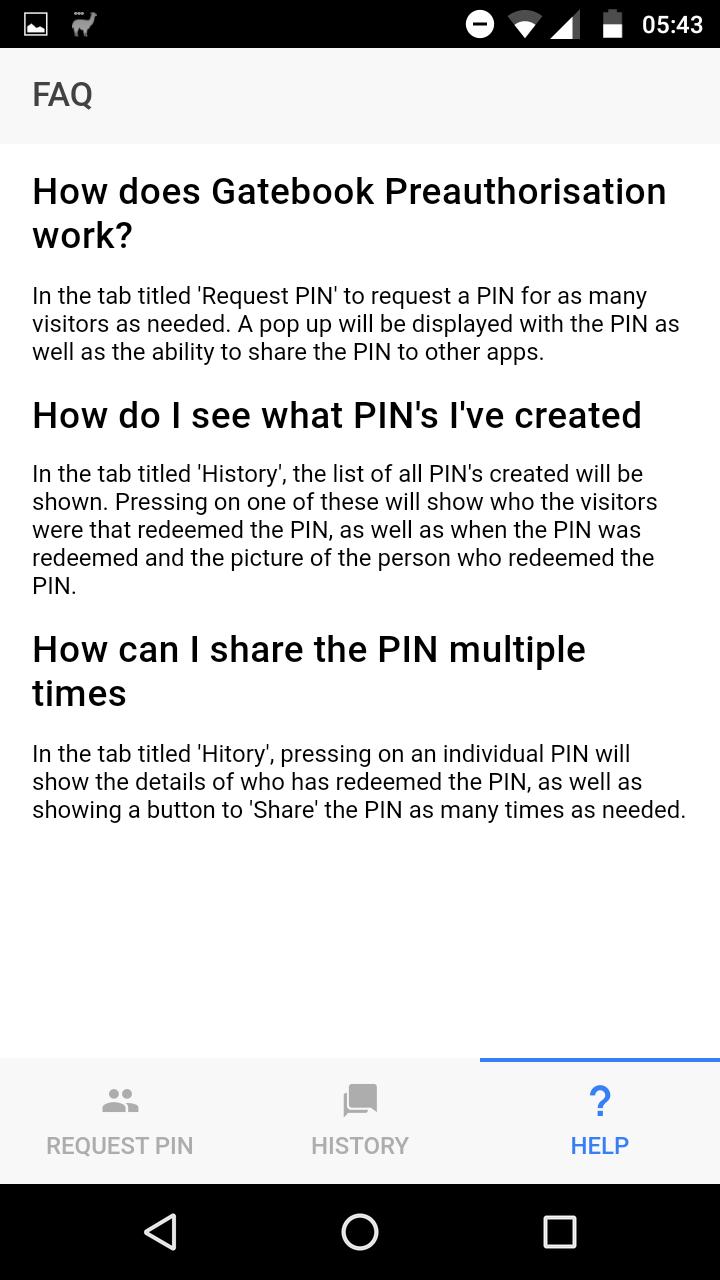 05:43

FAQ

How does Gatebook Preauthorisation work?

In the tab titled 'Request PIN' to request a PIN for as many visitors as needed. A pop up will be displayed with the PIN as well as the ability to share the PIN to other apps.

How do I see what PIN's I've created

In the tab titled 'History', the list of all PIN's created will be shown. Pressing on one of these will show who the visitors were that redeemed the PIN, as well as when the PIN was redeemed and the picture of the person who redeemed the PIN.

How can I share the PIN multiple times

In the tab titled 'Hitory', pressing on an individual PIN will show the details of who has redeemed the PIN, as well as showing a button to 'Share' the PIN as many times as needed.

REQUEST PIN
HISTORY
?
HELP